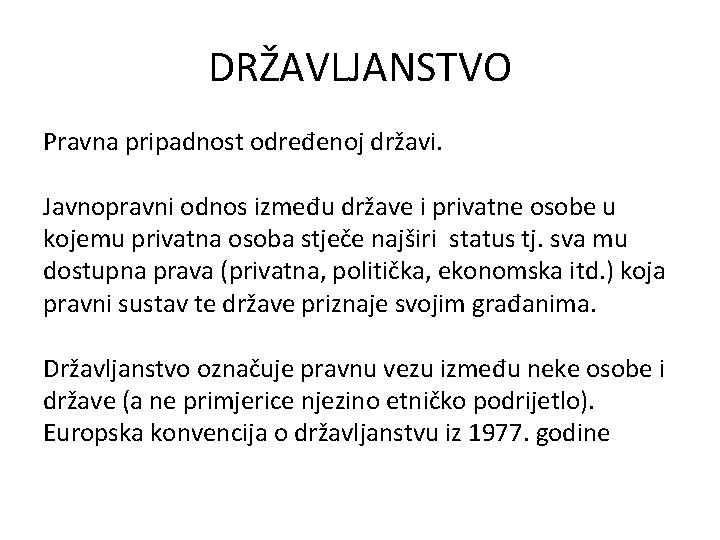 DRŽAVLJANSTVO

Pravna pripadnost određenoj državi.

Javnopravni odnos između države i privatne osobe u kojemu privatna osoba stječe najširi status tj. sva mu dostupna prava (privatna, politička, ekonomska itd.) koja pravni sustav te države priznaje svojim građanima.

Državljanstvo označuje pravnu vezu između neke osobe i države (a ne primjerice njezino etničko podrijetlo).
Europska konvencija o državljanstvu iz 1977. godine